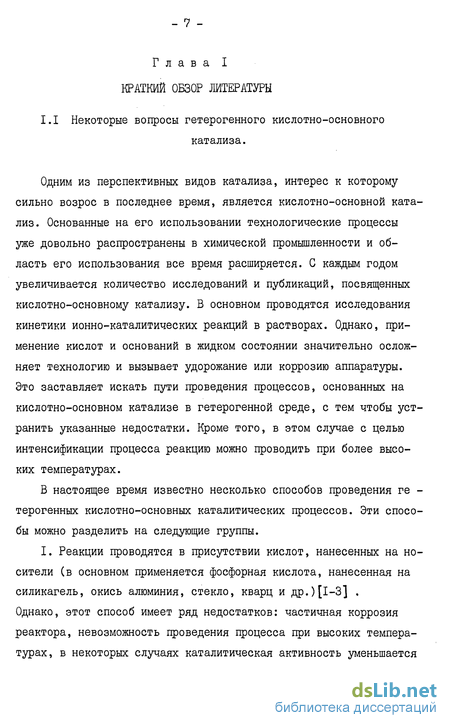 - 7 -

Глава I

КРАТКИЙ ОБЗОР ЛИТЕРАТУРЫ

I.I Некоторые вопросы гетерогенного кислотно-основного катализа.

Одним из перспективных видов катализа, интерес к которому сильно возрос в последнее время, является кислотно-основной катализ. Основанные на его использовании технологические процессы уже довольно распространены в химической промышленности и область его использования все время расширяется. С каждым годом увеличивается количество исследований и публикаций, посвященных кислотно-основному катализу. В основном проводятся исследования кинетики ионно-каталитических реакций в растворах. Однако, применение кислот и оснований в жидком состоянии значительно осложняет технологию и вызывает удорожание или коррозию аппаратуры. Это заставляет искать пути проведения процессов, основанных на кислотно-основном катализе в гетерогенной среде, с тем чтобы устранить указанные недостатки. Кроме того, в этом случае с целью интенсификации процесса реакцию можно проводить при более высоких температурах.

В настоящее время известно несколько способов проведения гетерогенных кислотно-основных каталитических процессов. Эти способы можно разделить на следующие группы.

I. Реакции проводятся в присутствии кислот, нанесенных на носители (в основном применяется фосфорная кислота, нанесенная на силикагель, окись алюминия, стекло, кварц и др.)[I-3] .
Однако, этот способ имеет ряд недостатков: частичная коррозия реактора, невозможность проведения процесса при высоких температурах, в некоторых случаях каталитическая активность уменьшается

dsLib.net
библиотека диссертаций